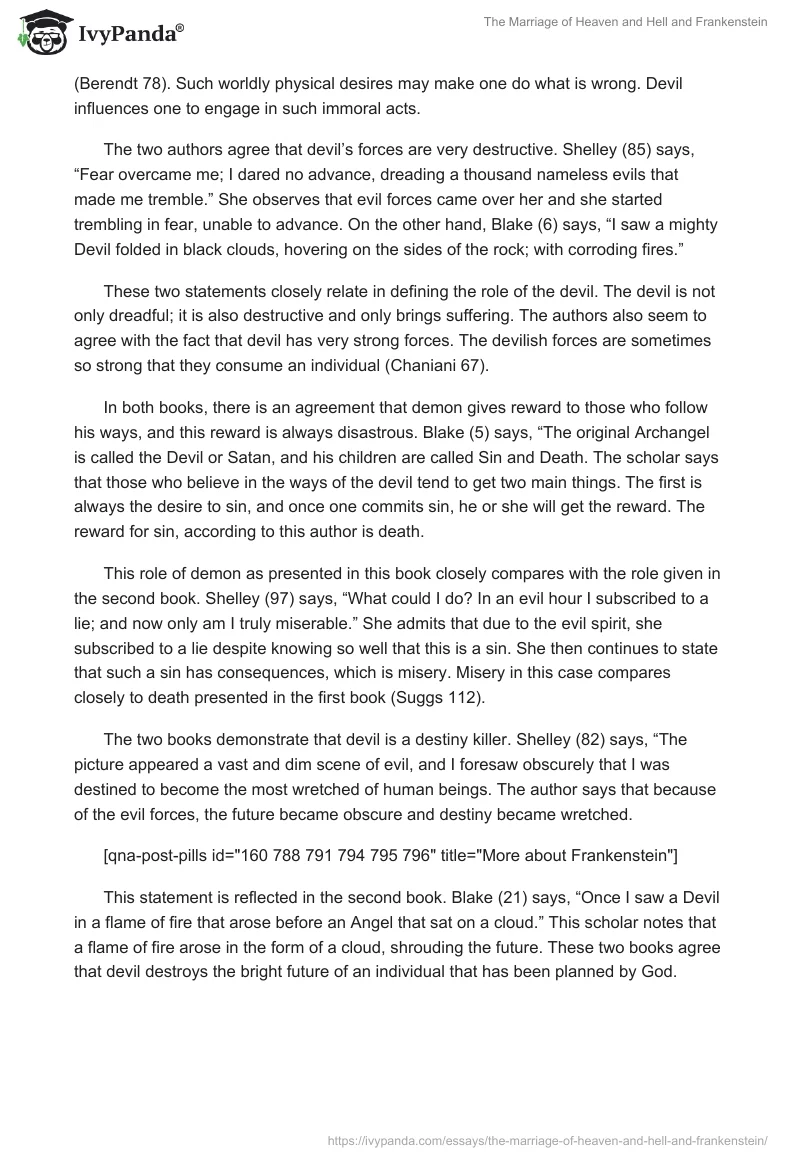 IvyPanda®

The Marriage of Heaven and Hell and Frankenstein

(Berendt 78). Such worldly physical desires may make one do what is wrong. Devil influences one to engage in such immoral acts.

The two authors agree that devil's forces are very destructive. Shelley (85) says, "Fear overcame me; I dared no advance, dreading a thousand nameless evils that made me tremble." She observes that evil forces came over her and she started trembling in fear, unable to advance. On the other hand, Blake (6) says, "I saw a mighty Devil folded in black clouds, hovering on the sides of the rock; with corroding fires."

These two statements closely relate in defining the role of the devil. The devil is not only dreadful; it is also destructive and only brings suffering. The authors also seem to agree with the fact that devil has very strong forces. The devilish forces are sometimes so strong that they consume an individual (Chaniani 67).

In both books, there is an agreement that demon gives reward to those who follow his ways, and this reward is always disastrous. Blake (5) says, "The original Archangel is called the Devil or Satan, and his children are called Sin and Death. The scholar says that those who believe in the ways of the devil tend to get two main things. The first is always the desire to sin, and once one commits sin, he or she will get the reward. The reward for sin, according to this author is death.

This role of demon as presented in this book closely compares with the role given in the second book. Shelley (97) says, "What could I do? In an evil hour I subscribed to a lie; and now only am I truly miserable." She admits that due to the evil spirit, she subscribed to a lie despite knowing so well that this is a sin. She then continues to state that such a sin has consequences, which is misery. Misery in this case compares closely to death presented in the first book (Suggs 112).

The two books demonstrate that devil is a destiny killer. Shelley (82) says, "The picture appeared a vast and dim scene of evil, and I foresaw obscurely that I was destined to become the most wretched of human beings. The author says that because of the evil forces, the future became obscure and destiny became wretched.

[qna-post-pills id="160 788 791 794 795 796" title="More about Frankenstein"]

This statement is reflected in the second book. Blake (21) says, "Once I saw a Devil in a flame of fire that arose before an Angel that sat on a cloud." This scholar notes that a flame of fire arose in the form of a cloud, shrouding the future. These two books agree that devil destroys the bright future of an individual that has been planned by God.

https://ivypanda.com/essays/the-marriage-of-heaven-and-hell-and-frankenstein/